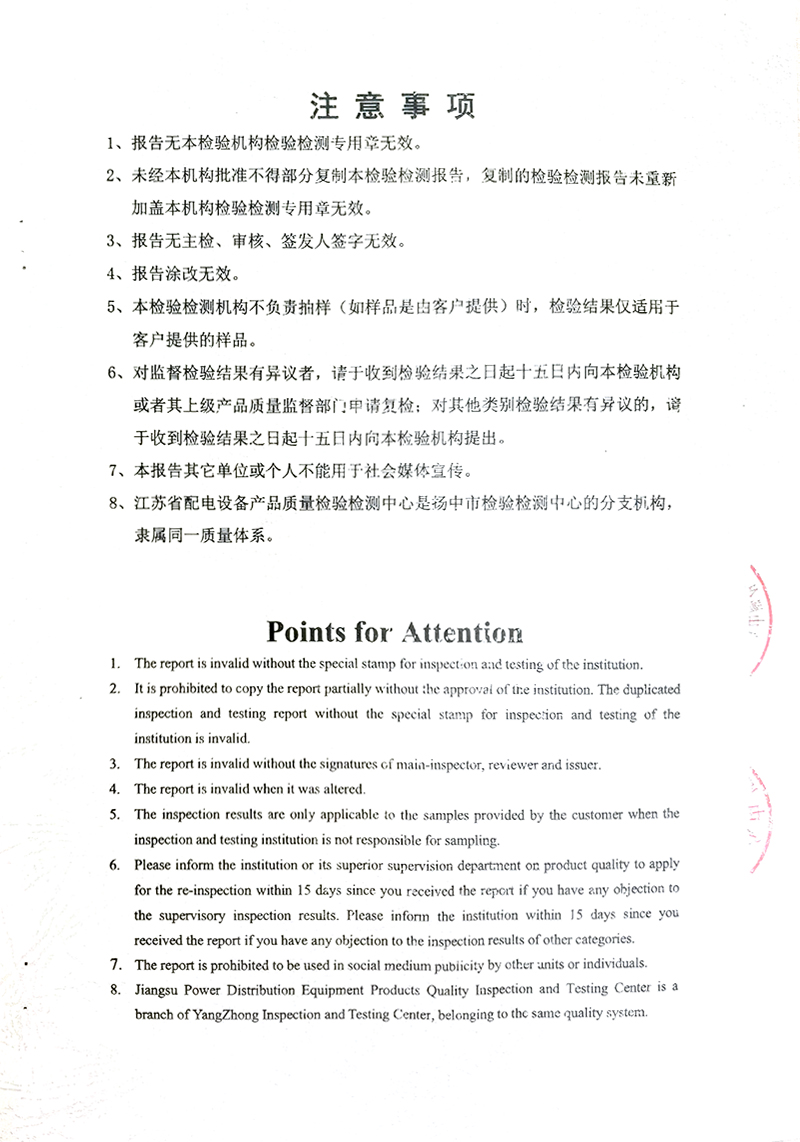 注意事项

1、报告无本检验机构检验检测专用章无效。

2、未经本机构批准不得部分复制本检验检测报告，复制的检验检测报告未重新加盖本机构检验检测专用章无效。

3、报告无主检、审核、签发人签字无效。

4、报告涂改无效。

5、本检验检测机构不负责抽样（如样品是由客户提供）时，检验结果仅适用于客户提供的样品。

6、对监督检验结果有异议者，请于收到检验结果之日起十五日内向本检验机构或者其上级产品质量监督部门申请复检；对其他类别检验结果有异议的，请于收到检验结果之日起十五日内向本检验机构提出。

7、本报告其它单位或个人不能用于社会媒体宣传。

8、江苏省配电设备产品质量检验检测中心是扬中市检验检测中心的分支机构，隶属同一质量体系。

Points for Attention

1. The report is invalid without the special stamp for inspection and testing of the institution.

2. It is prohibited to copy the report partially without the approval of the institution. The duplicated inspection and testing report without the special stamp for inspection and testing of the institution is invalid.

3. The report is invalid without the signatures of main-inspector, reviewer and issuer.

4. The report is invalid when it was altered.

5. The inspection results are only applicable to the samples provided by the customer when the inspection and testing institution is not responsible for sampling.

6. Please inform the institution or its superior supervision department on product quality to apply for the re-inspection within 15 days since you received the report if you have any objection to the supervisory inspection results. Please inform the institution within 15 days since you received the report if you have any objection to the inspection results of other categories.

7. The report is prohibited to be used in social medium publicity by other units or individuals.

8. Jiangsu Power Distribution Equipment Products Quality Inspection and Testing Center is a branch of YangZhong Inspection and Testing Center, belonging to the same quality system.